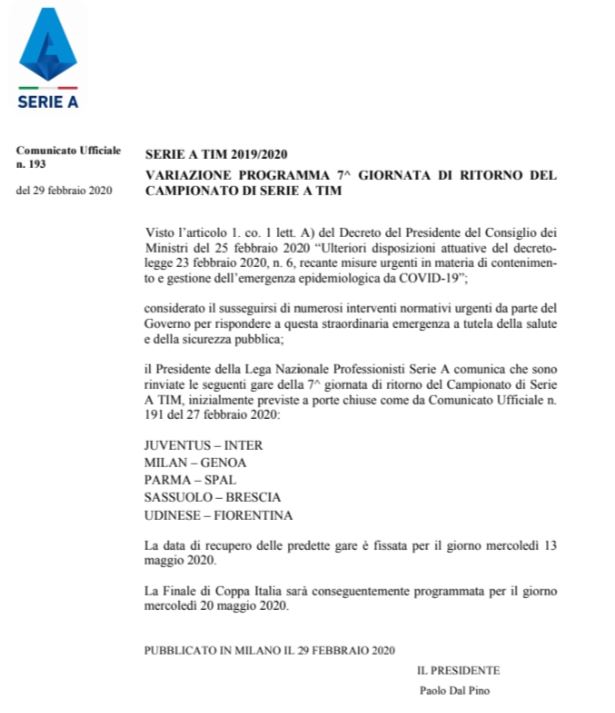 SERIE A

Comunicato Ufficiale n. 193

del 29 febbraio 2020

SERIE A TIM 2019/2020

VARIAZIONE PROGRAMMA 7^ GIORNATA DI RITORNO DEL CAMPIONATO DI SERIE A TIM

Visto l'articolo 1. co. 1 lett. A) del Decreto del Presidente del Consiglio dei Ministri del 25 febbraio 2020 "Ulteriori disposizioni attuative del decreto-legge 23 febbraio 2020, n. 6, recante misure urgenti in materia di contenimento e gestione dell'emergenza epidemiologica da COVID-19";

considerato il susseguirsi di numerosi interventi normativi urgenti da parte del Governo per rispondere a questa straordinaria emergenza a tutela della salute e della sicurezza pubblica;

il Presidente della Lega Nazionale Professionisti Serie A comunica che sono rinviate le seguenti gare della 7^ giornata di ritorno del Campionato di Serie A TIM, inizialmente previste a porte chiuse come da Comunicato Ufficiale n. 191 del 27 febbraio 2020:

JUVENTUS – INTER
MILAN – GENOA
PARMA – SPAL
SASSUOLO – BRESCIA
UDINESE – FIORENTINA

La data di recupero delle predette gare è fissata per il giorno mercoledì 13 maggio 2020.

La Finale di Coppa Italia sarà conseguentemente programmata per il giorno mercoledì 20 maggio 2020.

PUBBLICATO IN MILANO IL 29 FEBBRAIO 2020

IL PRESIDENTE
Paolo Dal Pino